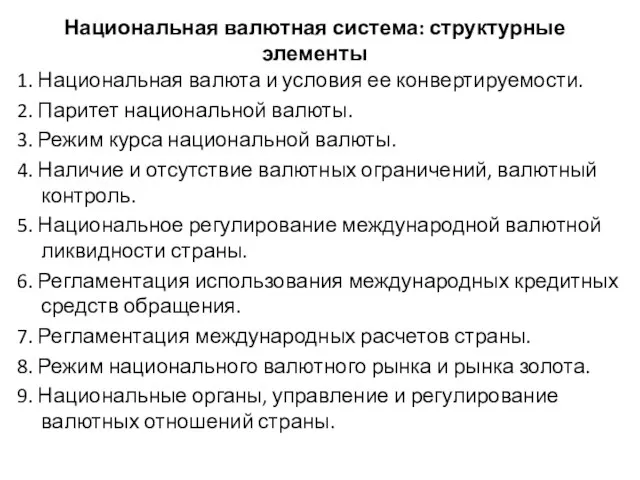 Национальная валютная система: структурные элементы

1. Национальная валюта и условия ее конвертируемости.

2. Паритет национальной валюты.

3. Режим курса национальной валюты.

4. Наличие и отсутствие валютных ограничений, валютный контроль.

5. Национальное регулирование международной валютной ликвидности страны.

6. Регламентация использования международных кредитных средств обращения.

7. Регламентация международных расчетов страны.

8. Режим национального валютного рынка и рынка золота.

9. Национальные органы, управление и регулирование валютных отношений страны.